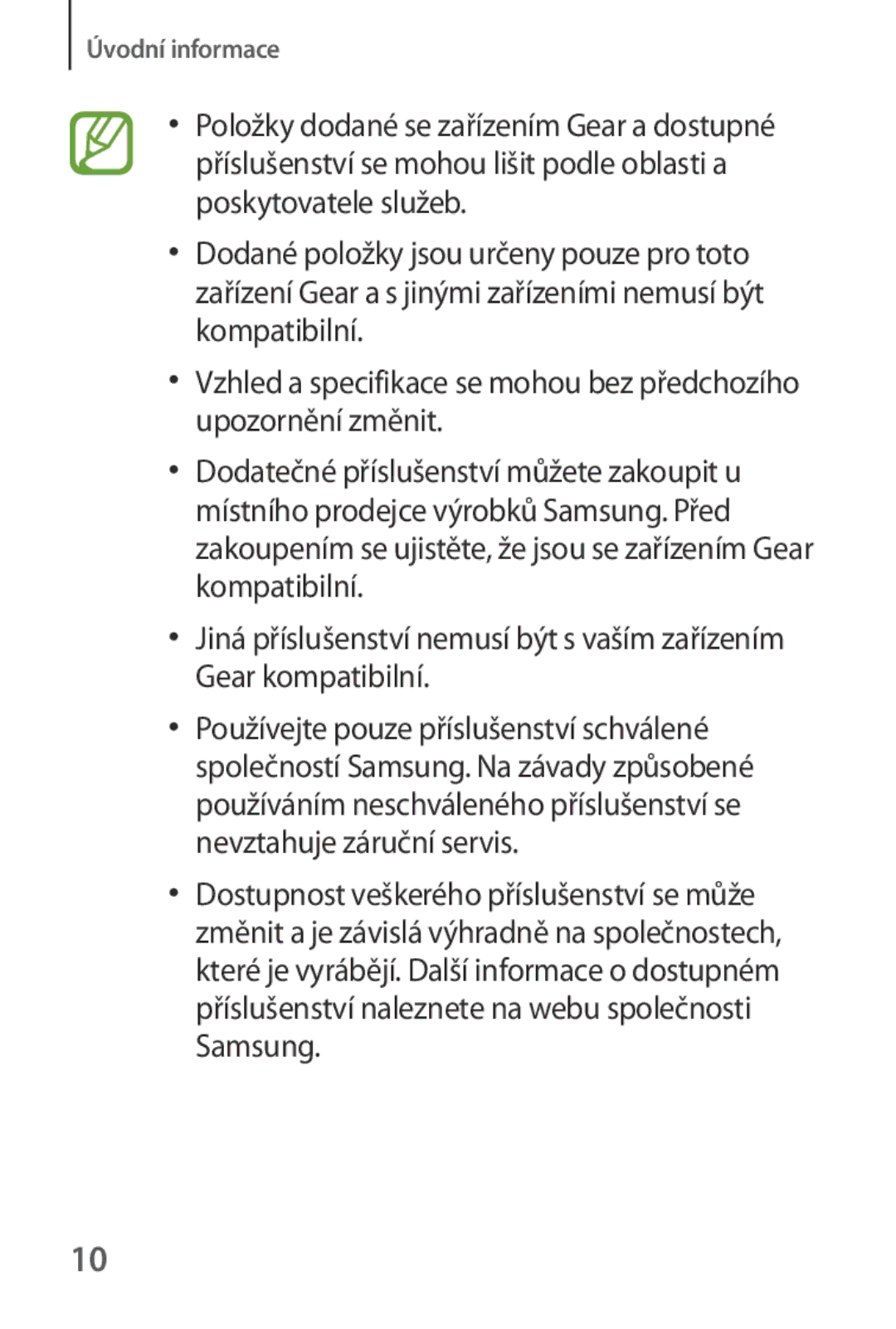 Úvodní informace

• Položky dodané se zařízením Gear a dostupné příslušenství se mohou lišit podle oblasti a poskytovatele služeb.

• Dodané položky jsou určeny pouze pro toto zařízení Gear a s jinými zařízeními nemusí být kompatibilní.

• Vzhled a specifikace se mohou bez předchozího upozornění změnit.

• Dodatečné příslušenství můžete zakoupit u místního prodejce výrobků Samsung. Před zakoupením se ujistěte, že jsou se zařízením Gear kompatibilní.

• Jiná příslušenství nemusí být s vaším zařízením Gear kompatibilní.

• Používejte pouze příslušenství schválené společností Samsung. Na závady způsobené používáním neschváleného příslušenství se nevztahuje záruční servis.

• Dostupnost veškerého příslušenství se může změnit a je závislá výhradně na společnostech, které je vyrábějí. Další informace o dostupném příslušenství naleznete na webu společnosti Samsung.

10